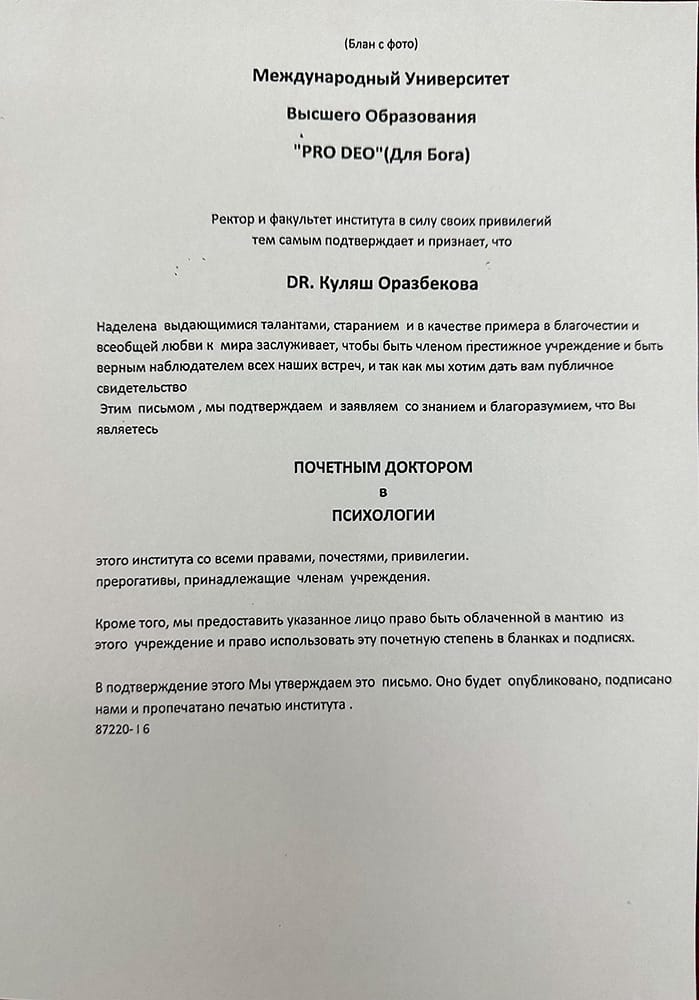 (Блан с фото)

Международный Университет

Высшего Образования

"PRO DEO"(Для Бога)

Ректор и факультет института в силу своих привилегий тем самым подтверждает и признает, что

DR. Куляш Оразбекова

Наделена выдающимися талантами, старанием и в качестве примера в благочестии и всеобщей любви к мира заслуживает, чтобы быть членом престижное учреждение и быть верным наблюдателем всех наших встреч, и так как мы хотим дать вам публичное свидетельство
Этим письмом , мы подтверждаем и заявляем со знанием и благоразумием, что Вы являетесь

ПОЧЕТНЫМ ДОКТОРОМ
в
ПСИХОЛОГИИ

этого института со всеми правами, почестями, привилегии. прерогативы, принадлежащие членам учреждения.

Кроме того, мы предоставить указанное лицо право быть облаченной в мантию из этого учреждение и право использовать эту почетную степень в бланках и подписях.

В подтверждение этого Мы утверждаем это письмо. Оно будет опубликовано, подписано нами и пропечатано печатью института .
87220- I 6